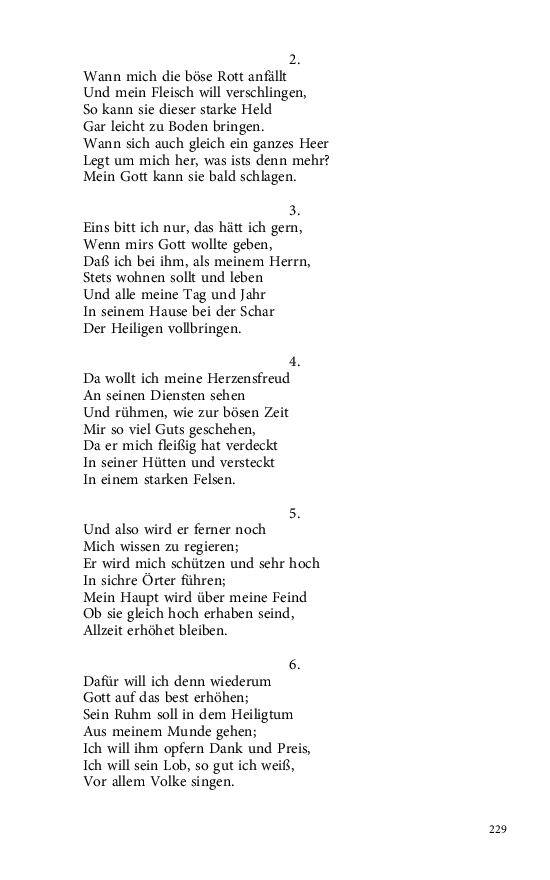 2.

Wann mich die böse Rott anfällt
Und mein Fleisch will verschlingen,
So kann sie dieser starke Held
Gar leicht zu Boden bringen.
Wann sich auch gleich ein ganzes Heer
Legt um mich her, was ists denn mehr?
Mein Gott kann sie bald schlagen.

3.

Eins bitt ich nur, das hätt ich gern,
Wenn mirs Gott wollte geben,
Daß ich bei ihm, als meinem Herrn,
Stets wohnen sollt und leben
Und alle meine Tag und Jahr
In seinem Hause bei der Schar
Der Heiligen vollbringen.

4.

Da wollt ich meine Herzensfreud
An seinen Diensten sehen
Und rühmen, wie zur bösen Zeit
Mir so viel Guts geschehen,
Da er mich fleißig hat verdeckt
In seiner Hütten und versteckt
In einem starken Felsen.

5.

Und also wird er ferner noch
Mich wissen zu regieren;
Er wird mich schützen und sehr hoch
In sichre Örter führen;
Mein Haupt wird über meine Feind
Ob sie gleich hoch erhaben seind,
Allzeit erhöhet bleiben.

6.

Dafür will ich denn wiederum
Gott auf das best erhöhen;
Sein Ruhm soll in dem Heiligtum
Aus meinem Munde gehen;
Ich will ihm opfern Dank und Preis,
Ich will sein Lob, so gut ich weiß,
Vor allem Volke singen.

229